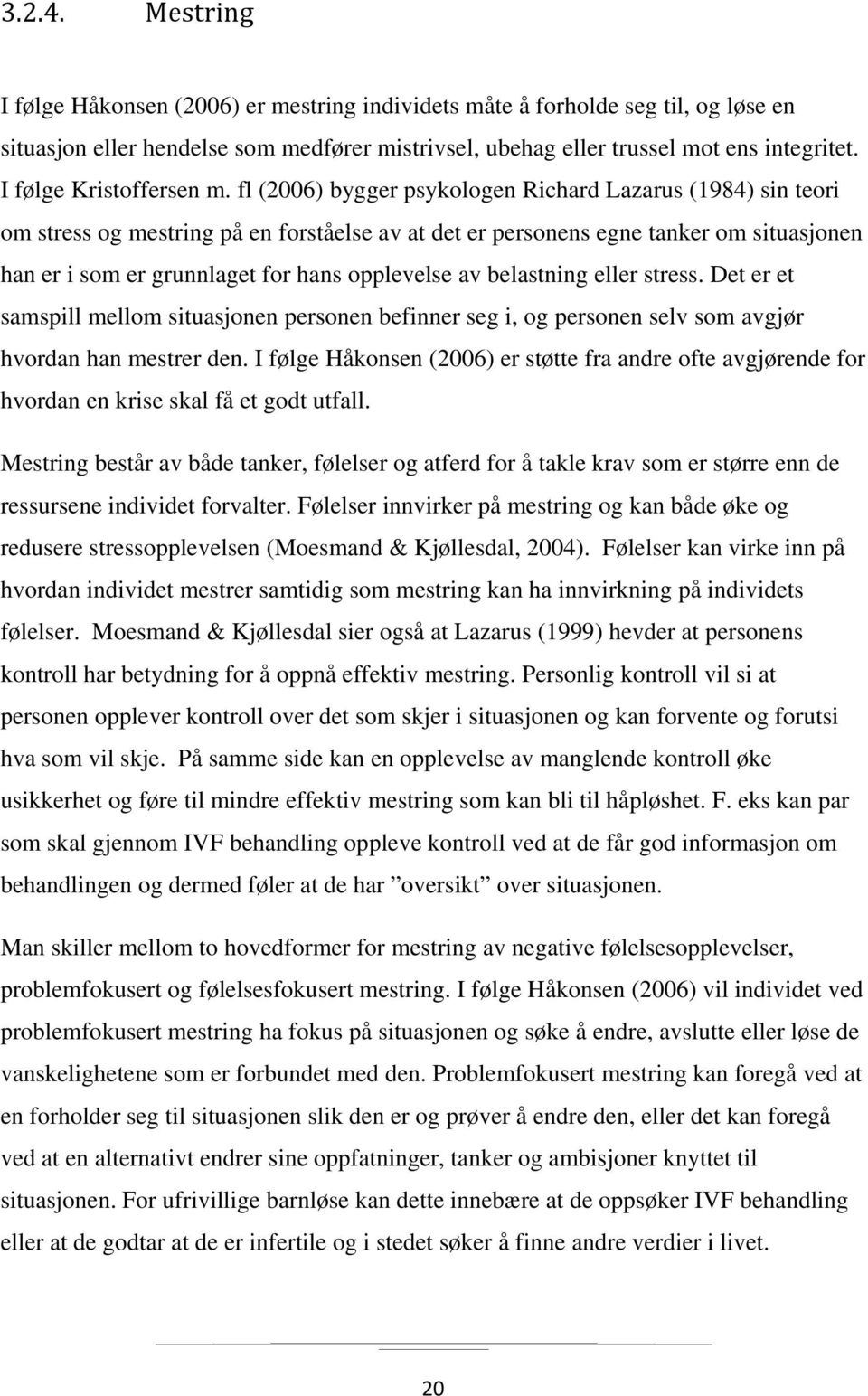 3.2.4. Mestring

I følge Håkonsen (2006) er mestring individets måte å forholde seg til, og løse en situasjon eller hendelse som medfører mistrivsel, ubehag eller trussel mot ens integritet. I følge Kristoffersen m. fl (2006) bygger psykologen Richard Lazarus (1984) sin teori om stress og mestring på en forståelse av at det er personens egne tanker om situasjonen han er i som er grunnlaget for hans opplevelse av belastning eller stress. Det er et samspill mellom situasjonen personen befinner seg i, og personen selv som avgjør hvordan han mestrer den. I følge Håkonsen (2006) er støtte fra andre ofte avgjørende for hvordan en krise skal få et godt utfall.

Mestring består av både tanker, følelser og atferd for å takle krav som er større enn de ressursene individet forvalter. Følelser innvirker på mestring og kan både øke og redusere stressopplevelsen (Moesmand & Kjøllesdal, 2004). Følelser kan virke inn på hvordan individet mestrer samtidig som mestring kan ha innvirkning på individets følelser. Moesmand & Kjøllesdal sier også at Lazarus (1999) hevder at personens kontroll har betydning for å oppnå effektiv mestring. Personlig kontroll vil si at personen opplever kontroll over det som skjer i situasjonen og kan forvente og forutsi hva som vil skje. På samme side kan en opplevelse av manglende kontroll øke usikkerhet og føre til mindre effektiv mestring som kan bli til håpløshet. F. eks kan par som skal gjennom IVF behandling oppleve kontroll ved at de får god informasjon om behandlingen og dermed føler at de har ”oversikt” over situasjonen.

Man skiller mellom to hovedformer for mestring av negative følelsesopplevelser, problemfokusert og følelsesfokusert mestring. I følge Håkonsen (2006) vil individet ved problemfokusert mestring ha fokus på situasjonen og søke å endre, avslutte eller løse de vanskelighetene som er forbundet med den. Problemfokusert mestring kan foregå ved at en forholder seg til situasjonen slik den er og prøver å endre den, eller det kan foregå ved at en alternativt endrer sine oppfatninger, tanker og ambisjoner knyttet til situasjonen. For ufrivillige barnløse kan dette innebære at de oppsøker IVF behandling eller at de godtar at de er infertile og i stedet søker å finne andre verdier i livet.

20